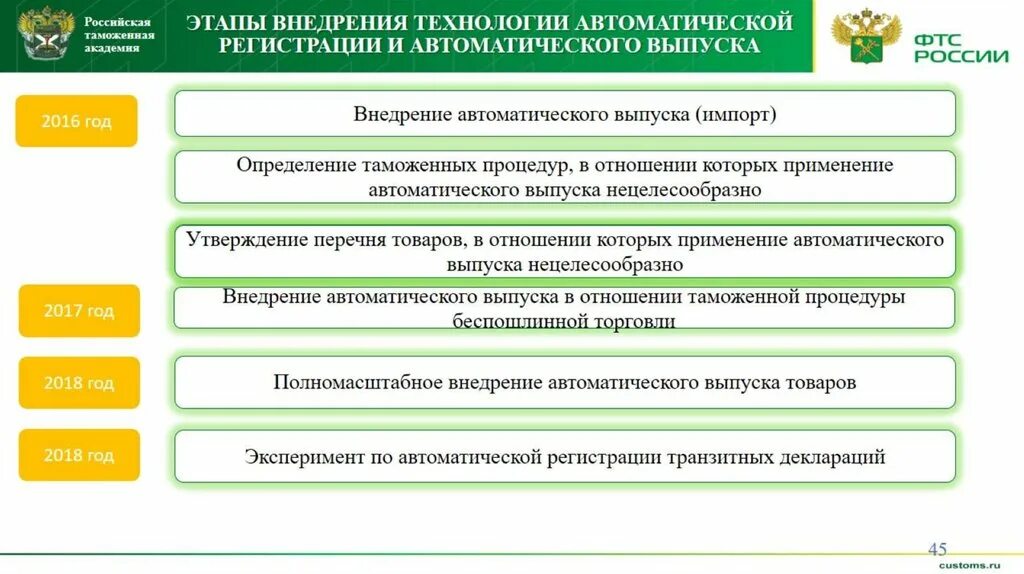 Российская таможенная академия

ЭТАПЫ ВНЕДРЕНИЯ ТЕХНОЛОГИИ АВТОМАТИЧЕСКОЙ РЕГИСТРАЦИИ И АВТОМАТИЧЕСКОГО ВЫПУСКА

ФТС РОССИИ

2016 год

Внедрение автоматического выпуска (импорт)

Определение таможенных процедур, в отношении которых применение автоматического выпуска нецелесообразно

Утверждение перечня товаров, в отношении которых применение автоматического выпуска нецелесообразно

2017 год

Внедрение автоматического выпуска в отношении таможенной процедуры беспошлинной торговли

2018 год

Полномасштабное внедрение автоматического выпуска товаров

2018 год

Эксперимент по автоматической регистрации транзитных деклараций

45

customs.ru